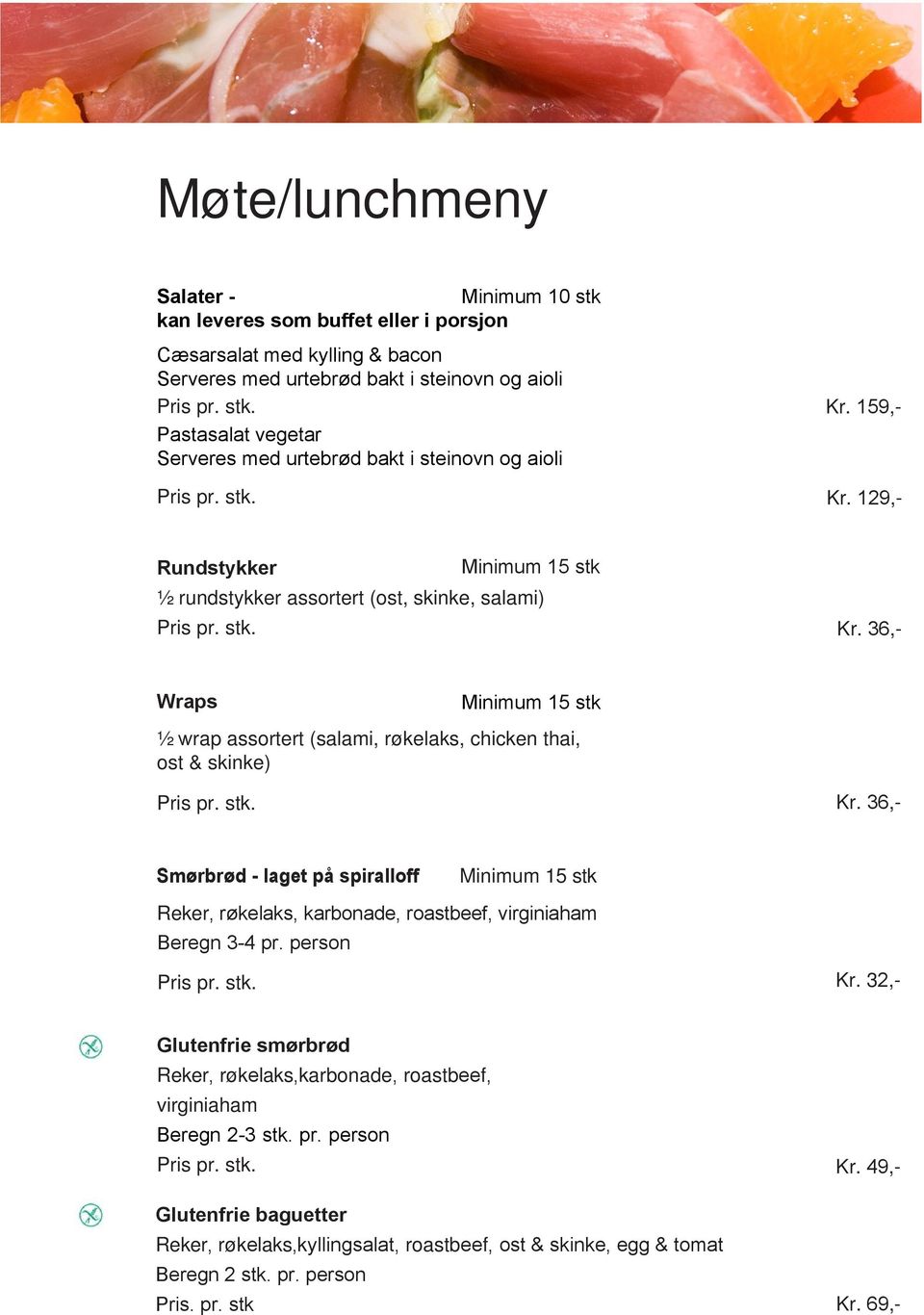 Møte/lunchmeny

Salater - Minimum 10 stk
kan leveres som buffet eller i porsjon

Cæsarsalat med kylling & bacon
Serveres med urtebrød bakt i steinovn og aioli
Pris pr. stk. Kr. 159,-

Pastasalat vegetar
Serveres med urtebrød bakt i steinovn og aioli
Pris pr. stk. Kr. 129,-

Rundstykker Minimum 15 stk
½ rundstykker assortert (ost, skinke, salami)
Pris pr. stk. Kr. 36,-

Wraps Minimum 15 stk
½ wrap assortert (salami, røkelaks, chicken thai, ost & skinke)
Pris pr. stk. Kr. 36,-

Smørbrød - laget på spiralloff Minimum 15 stk
Reker, røkelaks, karbonade, roastbeef, virginiaham
Beregn 3-4 pr. person
Pris pr. stk. Kr. 32,-

Glutenfrie smørbrød
Reker, røkelaks,karbonade, roastbeef, virginiaham
Beregn 2-3 stk. pr. person
Pris pr. stk. Kr. 49,-

Glutenfrie baguetter
Reker, røkelaks,kyllingsalat, roastbeef, ost & skinke, egg & tomat
Beregn 2 stk. pr. person
Pris. pr. stk Kr. 69,-